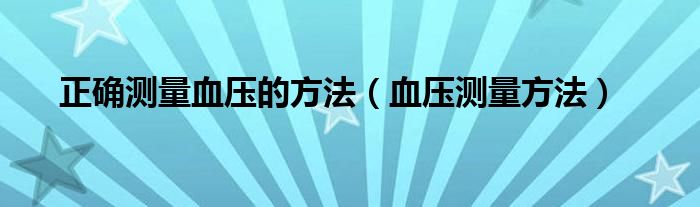 正确测量血压的方法（血压测量方法）